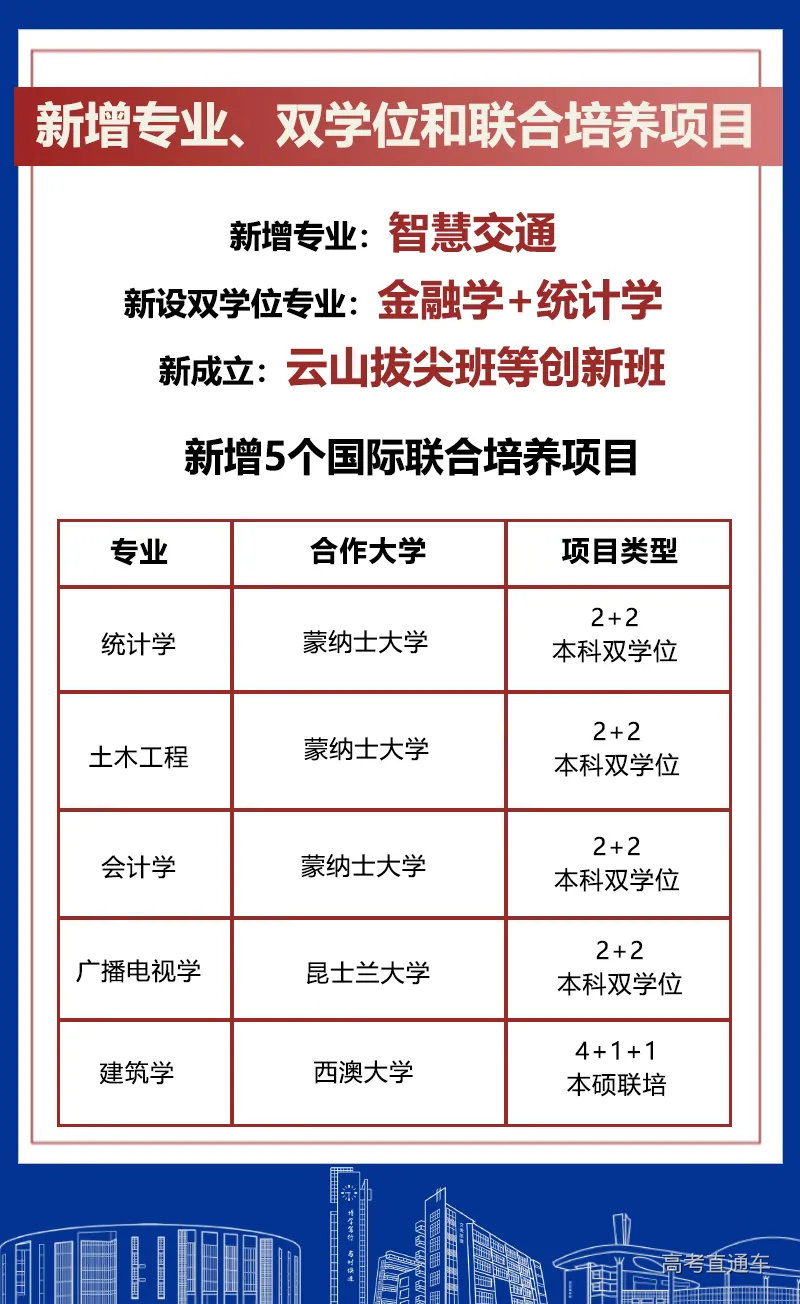 新增专业、双学位和联合培养项目

新增专业：智慧交通

新设双学位专业：金融学+统计学

新成立：云山拔尖班等创新班

新增5个国际联合培养项目

| 专业 | 合作大学 | 项目类型 |
|---|---|---|
| 统计学 | 蒙纳士大学 | 2+2 本科双学位 |
| 土木工程 | 蒙纳士大学 | 2+2 本科双学位 |
| 会计学 | 蒙纳士大学 | 2+2 本科双学位 |
| 广播电视学 | 昆士兰大学 | 2+2 本科双学位 |
| 建筑学 | 西澳大学 | 4+1+1 本硕联培 |

高考直通车